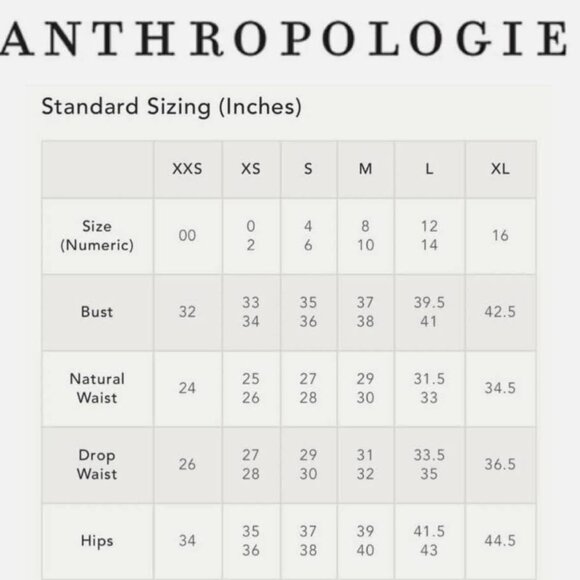 ANTHROPOLOGIE

Standard Sizing (Inches)

| | XXS | XS | S | M | L | XL |
|---|---|---|---|---|---|---|
| Size (Numeric) | 00 | 0 2 | 4 6 | 8 10 | 12 14 | 16 |
| Bust | 32 | 33 34 | 35 36 | 37 38 | 39.5 41 | 42.5 |
| Natural Waist | 24 | 25 26 | 27 28 | 29 30 | 31.5 33 | 34.5 |
| Drop Waist | 26 | 27 28 | 29 30 | 31 32 | 33.5 35 | 36.5 |
| Hips | 34 | 35 36 | 37 38 | 39 40 | 41.5 43 | 44.5 |